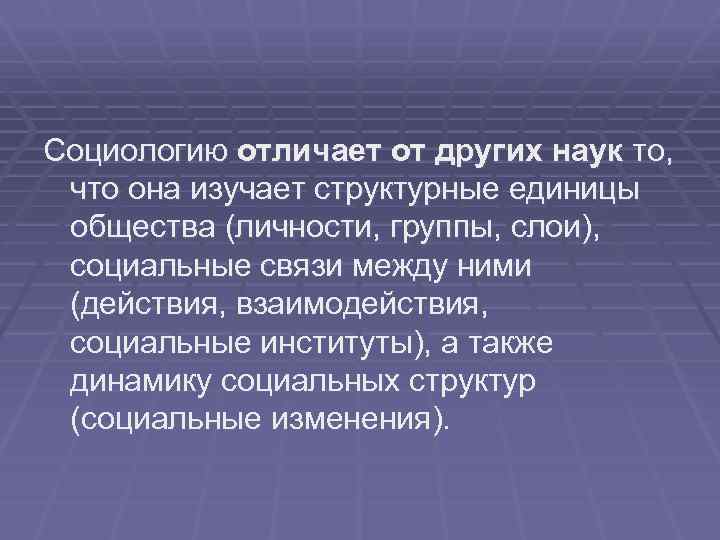 Социологию отличает от других наук то, что она изучает структурные единицы общества (личности, группы, слои), социальные связи между ними (действия, взаимодействия, социальные институты), а также динамику социальных структур (социальные изменения).